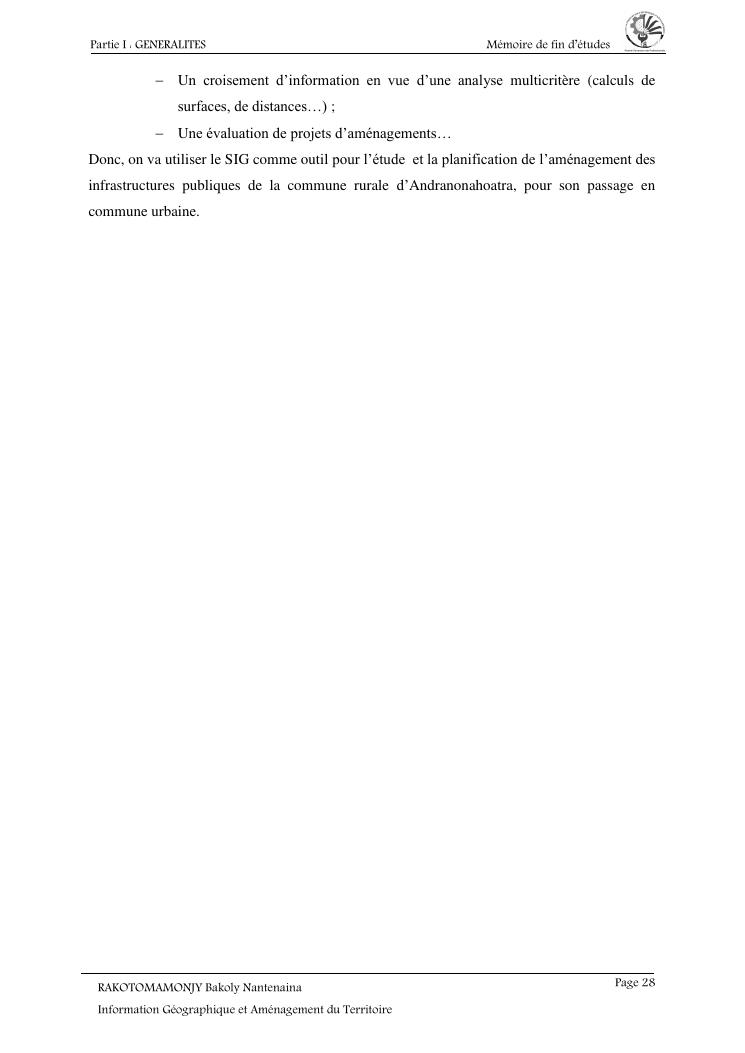 Partie I : GENERALITES

Mémoire de fin d'études

- Un croisement d'information en vue d'une analyse multicritère (calculs de surfaces, de distances…) ;

- Une évaluation de projets d'aménagements…

Donc, on va utiliser le SIG comme outil pour l'étude et la planification de l'aménagement des infrastructures publiques de la commune rurale d'Andranonahoatra, pour son passage en commune urbaine.

RAKOTOMAMONJY Bakoly Nantenaina

Information Géographique et Aménagement du Territoire

Page 28